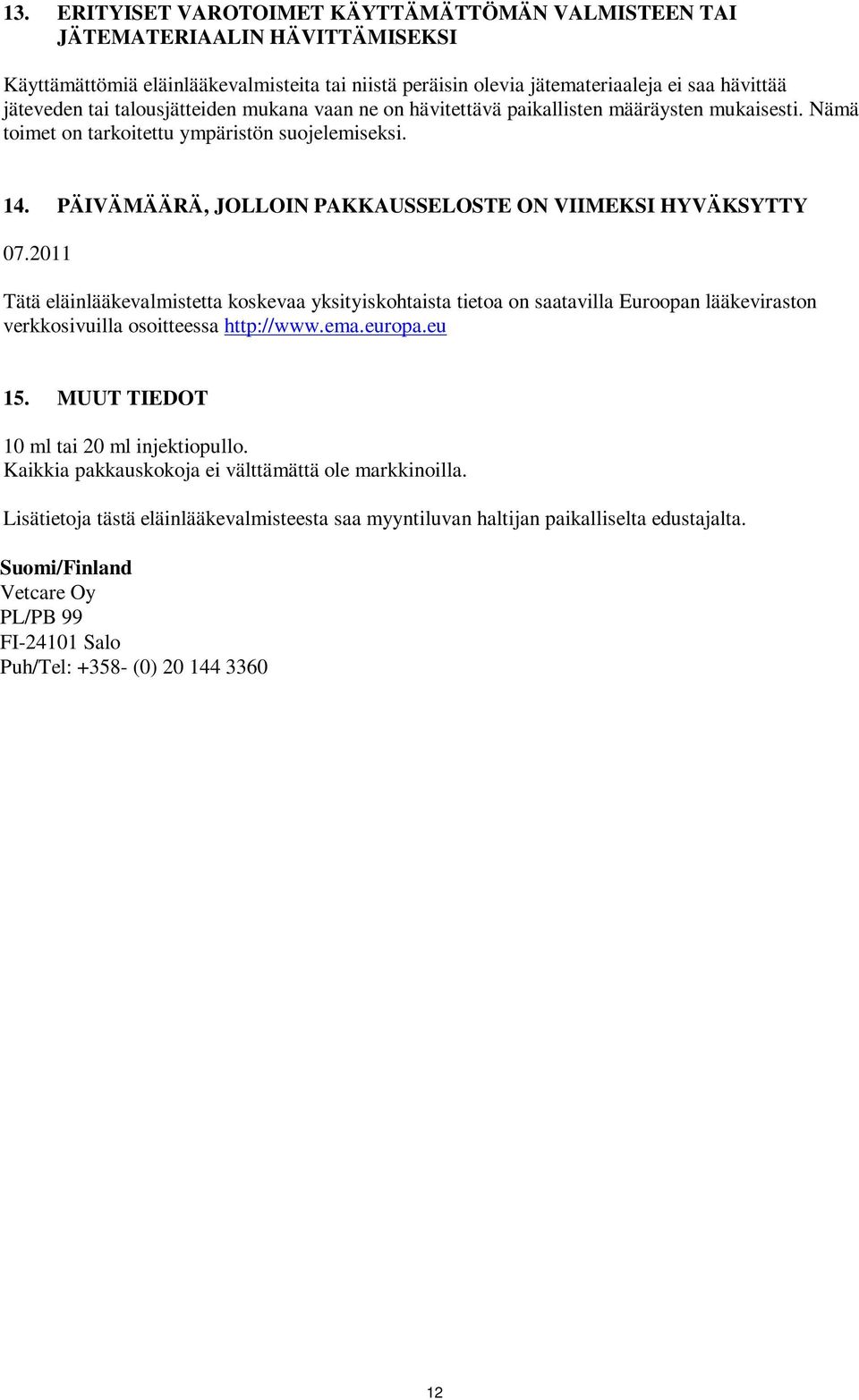 13. ERITYISET VAROTOIMET KÄYTTÄMÄTTÖMÄN VALMISTEEN TAI JÄTEMATERIAALIN HÄVITTÄMISEKSI

Käyttämättömiä eläinlääkevalmisteita tai niistä peräisin olevia jätemateriaaleja ei saa hävittää jäteveden tai talousjätteiden mukana vaan ne on hävitettävä paikallisten määräysten mukaisesti. Nämä toimet on tarkoitettu ympäristön suojelemiseksi.

14. PÄIVÄMÄÄRÄ, JOLLOIN PAKKAUSSELOSTE ON VIIMEKSI HYVÄKSYTTY

07.2011

Tätä eläinlääkevalmistetta koskevaa yksityiskohtaista tietoa on saatavilla Euroopan lääkeviraston verkkosivuilla osoitteessa http://www.ema.europa.eu

15. MUUT TIEDOT

10 ml tai 20 ml injektiopullo.
Kaikkia pakkauskokoja ei välttämättä ole markkinoilla.

Lisätietoja tästä eläinlääkevalmisteesta saa myyntiluvan haltijan paikalliselta edustajalta.

Suomi/Finland
Vetcare Oy
PL/PB 99
FI-24101 Salo
Puh/Tel: +358- (0) 20 144 3360

12